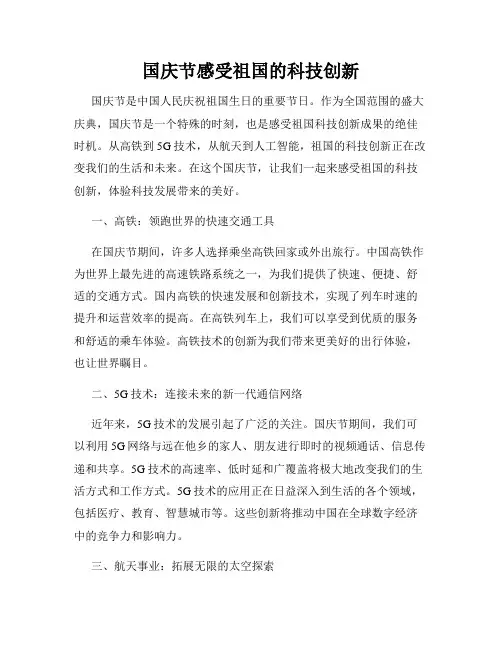 国庆节感受祖国的科技创新

国庆节是中国人民庆祝祖国生日的重要节日。作为全国范围的盛大庆典，国庆节是一个特殊的时刻，也是感受祖国科技创新成果的绝佳时机。从高铁到5G技术，从航天到人工智能，祖国的科技创新正在改变我们的生活和未来。在这个国庆节，让我们一起来感受祖国的科技创新，体验科技发展带来的美好。

一、高铁：领跑世界的快速交通工具

在国庆节期间，许多人选择乘坐高铁回家或外出旅行。中国高铁作为世界上最先进的高速铁路系统之一，为我们提供了快速、便捷、舒适的交通方式。国内高铁的快速发展和创新技术，实现了列车时速的提升和运营效率的提高。在高铁列车上，我们可以享受到优质的服务和舒适的乘车体验。高铁技术的创新为我们带来更美好的出行体验，也让世界瞩目。

二、5G技术：连接未来的新一代通信网络

近年来，5G技术的发展引起了广泛的关注。国庆节期间，我们可以利用5G网络与远在他乡的家人、朋友进行即时的视频通话、信息传递和共享。5G技术的高速率、低时延和广覆盖将极大地改变我们的生活方式和工作方式。5G技术的应用正在日益深入到生活的各个领域，包括医疗、教育、智慧城市等。这些创新将推动中国在全球数字经济中的竞争力和影响力。

三、航天事业：拓展无限的太空探索